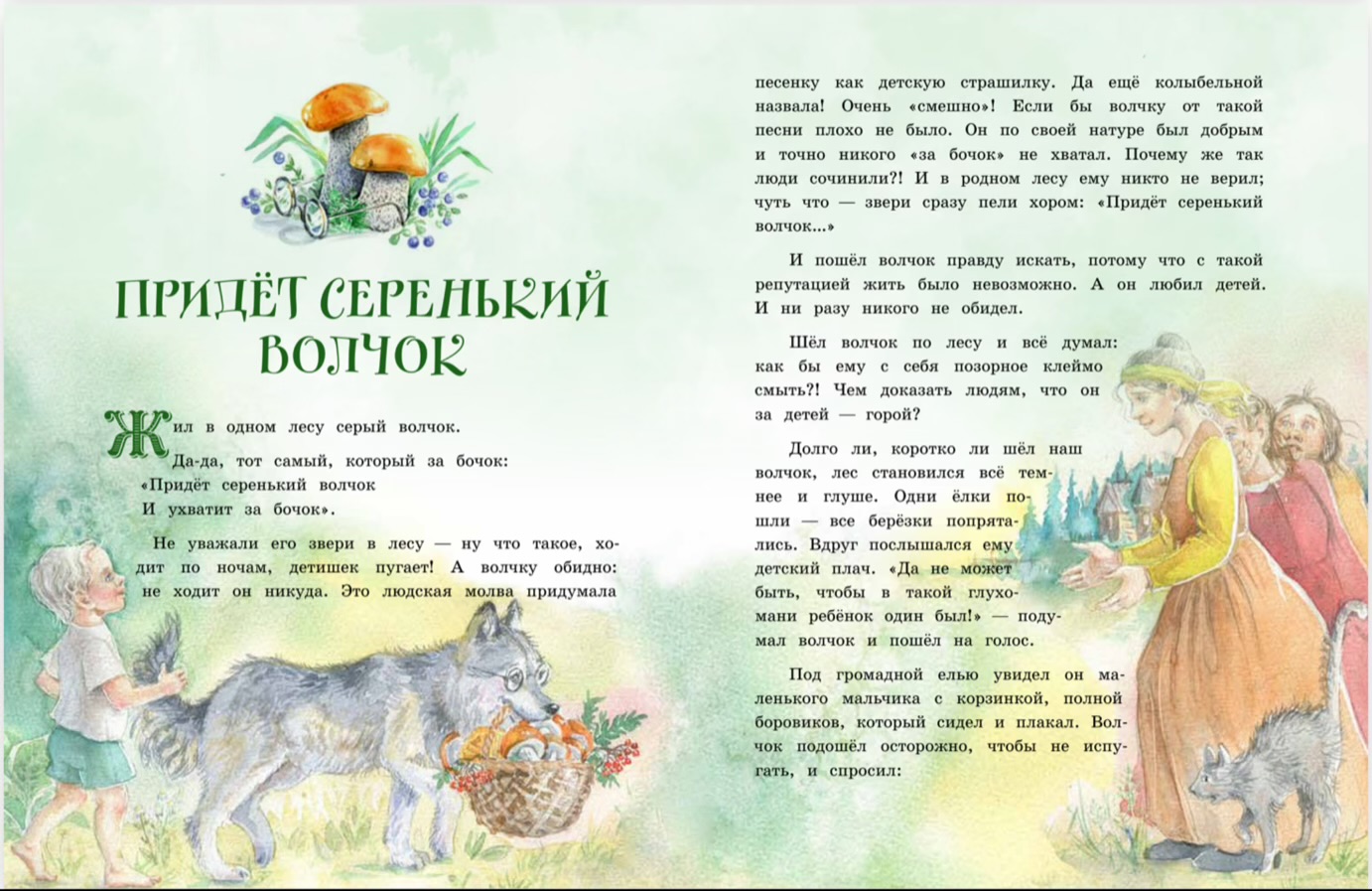 ПРИДЁТ СЕРЕНЬКИЙ ВОЛЧОК

Жил в одном лесу серый волчок.

Да-да, тот самый, который за бочок:
«Придёт серенький волчок
И ухватит за бочок».

Не уважали его звери в лесу — ну что такое, ходит по ночам, детишек пугает! А волчку обидно: не ходит он никуда. Это людская молва придумала песенку как детскую страшилку. Да ещё колыбельной назвала! Очень «смешно»! Если бы волчку от такой песни плохо не было. Он по своей натуре был добрым и точно никого «за бочок» не хватал. Почему же так люди сочинили?! И в родном лесу ему никто не верил; чуть что — звери сразу пели хором: «Придёт серенький волчок...»

И пошёл волчок правду искать, потому что с такой репутацией жить было невозможно. А он любил детей. И ни разу никого не обидел.

Шёл волчок по лесу и всё думал: как бы ему с себя позорное клеймо смыть?! Чем доказать людям, что он за детей — горой?

Долго ли, коротко ли шёл наш волчок, лес становился всё темнее и глуше. Одни ёлки пошли — все берёзки попрятались. Вдруг послышался ему детский плач. «Да не может быть, чтобы в такой глухомани ребёнок один был!» — подумал волчок и пошёл на голос.

Под громадной елью увидел он маленького мальчика с корзинкой, полной боровиков, который сидел и плакал. Волчок подошёл осторожно, чтобы не испугать, и спросил: